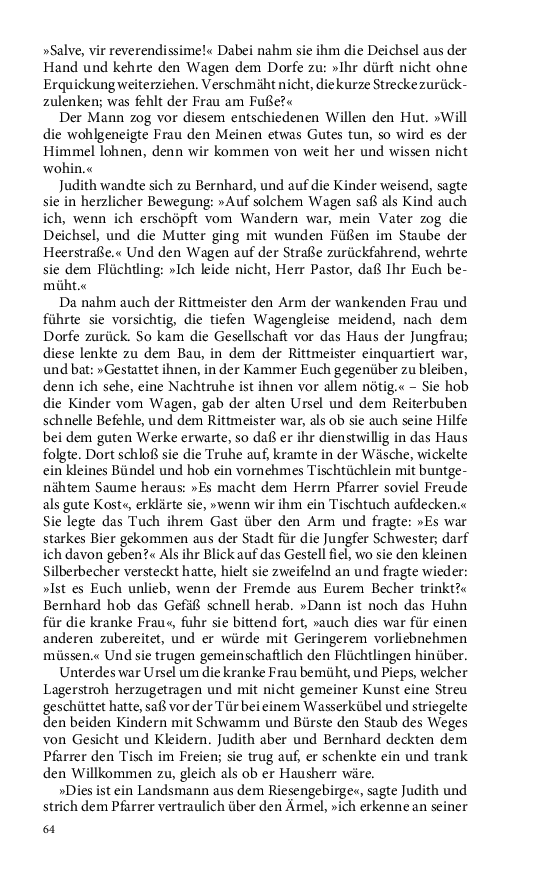 »Salve, vir reverendissime!« Dabei nahm sie ihm die Deichsel aus der Hand und kehrte den Wagen dem Dorfe zu: »Ihr dürft nicht ohne Erquickung weiterziehen. Verschmäht nicht, die kurze Strecke zurückzulenken; was fehlt der Frau am Fuße?«

Der Mann zog vor diesem entschiedenen Willen den Hut. »Will die wohlgeneigte Frau den Meinen etwas Gutes tun, so wird es der Himmel lohnen, denn wir kommen von weit her und wissen nicht wohin.«

Judith wandte sich zu Bernhard, und auf die Kinder weisend, sagte sie in herzlicher Bewegung: »Auf solchem Wagen saß als Kind auch ich, wenn ich erschöpft vom Wandern war, mein Vater zog die Deichsel, und die Mutter ging mit wunden Füßen im Staube der Heerstraße.« Und den Wagen auf der Straße zurückfahrend, wehrte sie dem Flüchtling: »Ich leide nicht, Herr Pastor, daß Ihr Euch bemüht.«

Da nahm auch der Rittmeister den Arm der wankenden Frau und führte sie vorsichtig, die tiefen Wagengleise meidend, nach dem Dorfe zurück. So kam die Gesellschaft vor das Haus der Jungfrau; diese lenkte zu dem Bau, in dem der Rittmeister einquartiert war, und bat: »Gestattet ihnen, in der Kammer Euch gegenüber zu bleiben, denn ich sehe, eine Nachtruhe ist ihnen vor allem nötig.« – Sie hob die Kinder vom Wagen, gab der alten Ursel und dem Reiterbuben schnelle Befehle, und dem Rittmeister war, als ob sie auch seine Hilfe bei dem guten Werke erwarte, so daß er ihr dienstwillig in das Haus folgte. Dort schloß sie die Truhe auf, kramte in der Wäsche, wickelte ein kleines Bündel und hob ein vornehmes Tischtüchlein mit buntgenähtem Saume heraus: »Es macht dem Herrn Pfarrer soviel Freude als gute Kost«, erklärte sie, »wenn wir ihm ein Tischtuch aufdecken.« Sie legte das Tuch ihrem Gast über den Arm und fragte: »Es war starkes Bier gekommen aus der Stadt für die Jungfer Schwester; darf ich davon geben?« Als ihr Blick auf das Gestell fiel, wo sie den kleinen Silberbecher versteckt hatte, hielt sie zweifelnd an und fragte wieder: »Ist es Euch unlieb, wenn der Fremde aus Eurem Becher trinkt?« Bernhard hob das Gefäß schnell herab. »Dann ist noch das Huhn für die kranke Frau«, fuhr sie bittend fort, »auch dies war für einen anderen zubereitet, und er würde mit Geringerem vorliebnehmen müssen.« Und sie trugen gemeinschaftlich den Flüchtlingen hinüber.

Unterdes war Ursel um die kranke Frau bemüht, und Pieps, welcher Lagerstroh herzugetragen und mit nicht gemeiner Kunst eine Streu geschüttet hatte, saß vor der Tür bei einem Wasserkübel und striegelte den beiden Kindern mit Schwamm und Bürste den Staub des Weges von Gesicht und Kleidern. Judith aber und Bernhard deckten dem Pfarrer den Tisch im Freien; sie trug auf, er schenkte ein und trank den Willkommen zu, gleich als ob er Hausherr wäre.

»Dies ist ein Landsmann aus dem Riesengebirge«, sagte Judith und strich dem Pfarrer vertraulich über den Ärmel, »ich erkenne an seiner

64